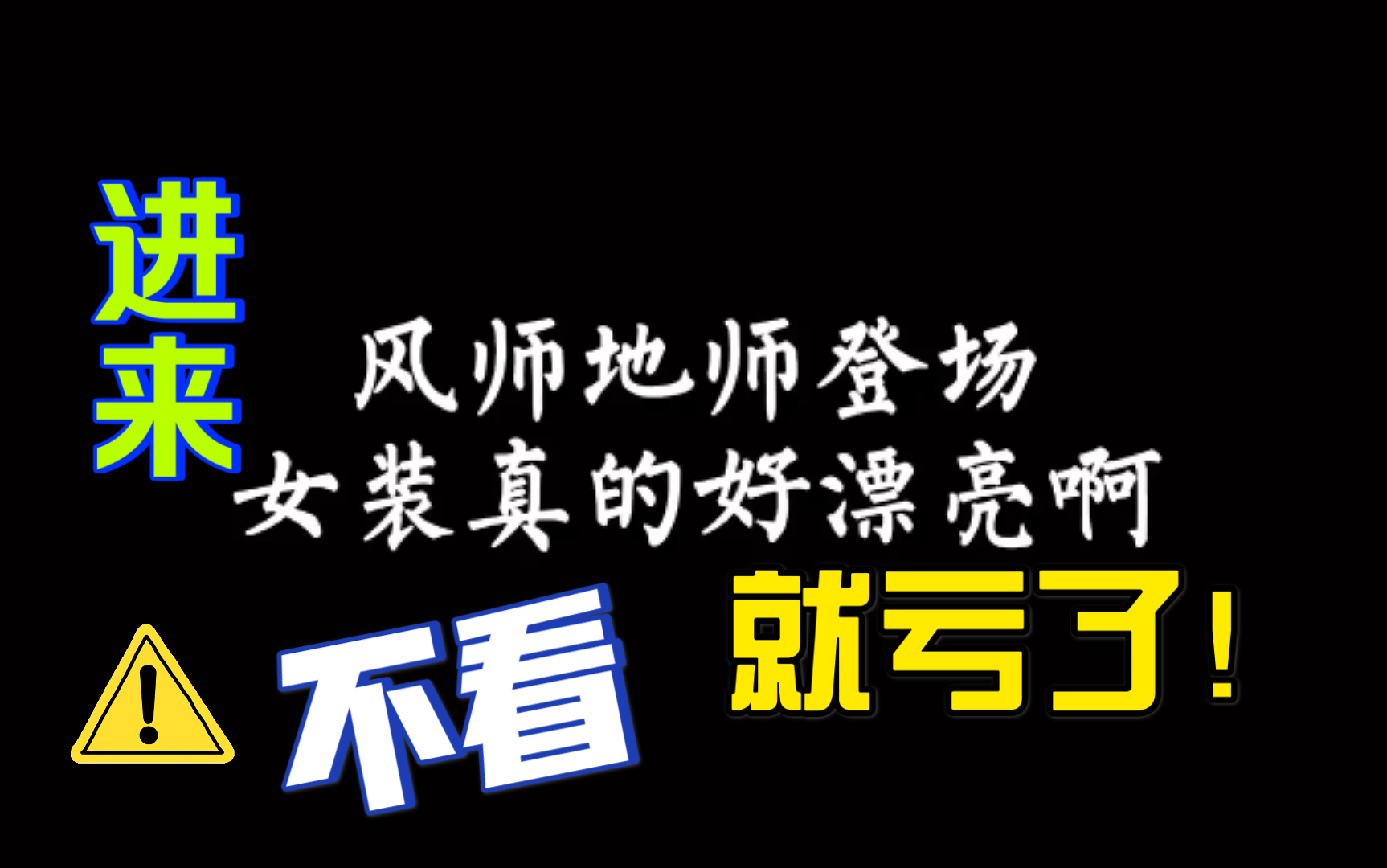 进来

风师地师登场
女装真的好漂亮啊

不看

就亏了！